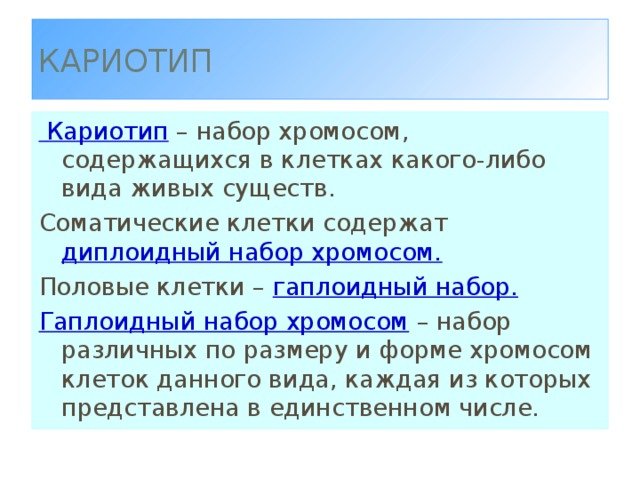 КАРИОТИП

Кариотип – набор хромосом, содержащихся в клетках какого-либо вида живых существ.

Соматические клетки содержат диплоидный набор хромосом.

Половые клетки – гаплоидный набор.

Гаплоидный набор хромосом – набор различных по размеру и форме хромосом клеток данного вида, каждая из которых представлена в единственном числе.